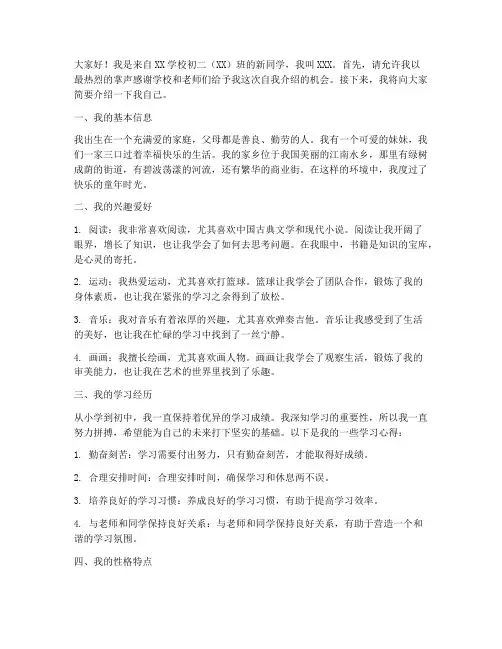 大家好！我是来自XX学校初二（XX）班的新同学，我叫XXX。首先，请允许我以最热烈的掌声感谢学校和老师们给予我这次自我介绍的机会。接下来，我将向大家简要介绍一下我自己。

一、我的基本信息

我出生在一个充满爱的家庭，父母都是善良、勤劳的人。我有一个可爱的妹妹，我们一家三口过着幸福快乐的生活。我的家乡位于我国美丽的江南水乡，那里有绿树成荫的街道，有碧波荡漾的河流，还有繁华的商业街。在这样的环境中，我度过了快乐的童年时光。

二、我的兴趣爱好

1. 阅读：我非常喜欢阅读，尤其喜欢中国古典文学和现代小说。阅读让我开阔了眼界，增长了知识，也让我学会了如何去思考问题。在我眼中，书籍是知识的宝库，是心灵的寄托。

2. 运动：我热爱运动，尤其喜欢打篮球。篮球让我学会了团队合作，锻炼了我的身体素质，也让我在紧张的学习之余得到了放松。

3. 音乐：我对音乐有着浓厚的兴趣，尤其喜欢弹奏吉他。音乐让我感受到了生活的美好，也让我在忙碌的学习中找到了一丝宁静。

4. 画画：我擅长绘画，尤其喜欢画人物。画画让我学会了观察生活，锻炼了我的审美能力，也让我在艺术的世界里找到了乐趣。

三、我的学习经历

从小学到初中，我一直保持着优异的学习成绩。我深知学习的重要性，所以我一直努力拼搏，希望能为自己的未来打下坚实的基础。以下是我的一些学习心得：

1. 勤奋刻苦：学习需要付出努力，只有勤奋刻苦，才能取得好成绩。

2. 合理安排时间：合理安排时间，确保学习和休息两不误。

3. 培养良好的学习习惯：养成良好的学习习惯，有助于提高学习效率。

4. 与老师和同学保持良好关系：与老师和同学保持良好关系，有助于营造一个和谐的学习氛围。

四、我的性格特点